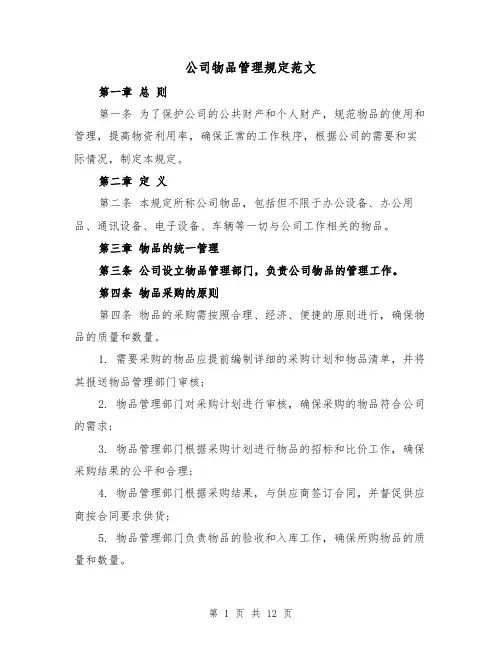 公司物品管理规定范文

第一章 总 则

第一条 为了保护公司的公共财产和个人财产，规范物品的使用和管理，提高物资利用率，确保正常的工作秩序，根据公司的需要和实际情况，制定本规定。

第二章 定 义

第二条 本规定所称公司物品，包括但不限于办公设备、办公用品、通讯设备、电子设备、车辆等一切与公司工作相关的物品。

第三章 物品的统一管理

第三条 公司设立物品管理部门，负责公司物品的管理工作。

第四条 物品采购的原则

第四条 物品的采购需按照合理、经济、便捷的原则进行，确保物品的质量和数量。

1. 需要采购的物品应提前编制详细的采购计划和物品清单，并将其报送物品管理部门审核；

2. 物品管理部门对采购计划进行审核，确保采购的物品符合公司的需求；

3. 物品管理部门根据采购计划进行物品的招标和比价工作，确保采购结果的公平和合理；

4. 物品管理部门根据采购结果，与供应商签订合同，并督促供应商按合同要求供货；

5. 物品管理部门负责物品的验收和入库工作，确保所购物品的质量和数量。

第 1 页 共 12 页